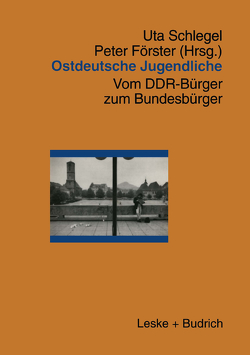 Uta Schlegel
Peter Förster (Hrsg.)
Ostdeutsche Jugendliche
Vom DDR-Bürger zum Bundesbürger

Leske + Budrich